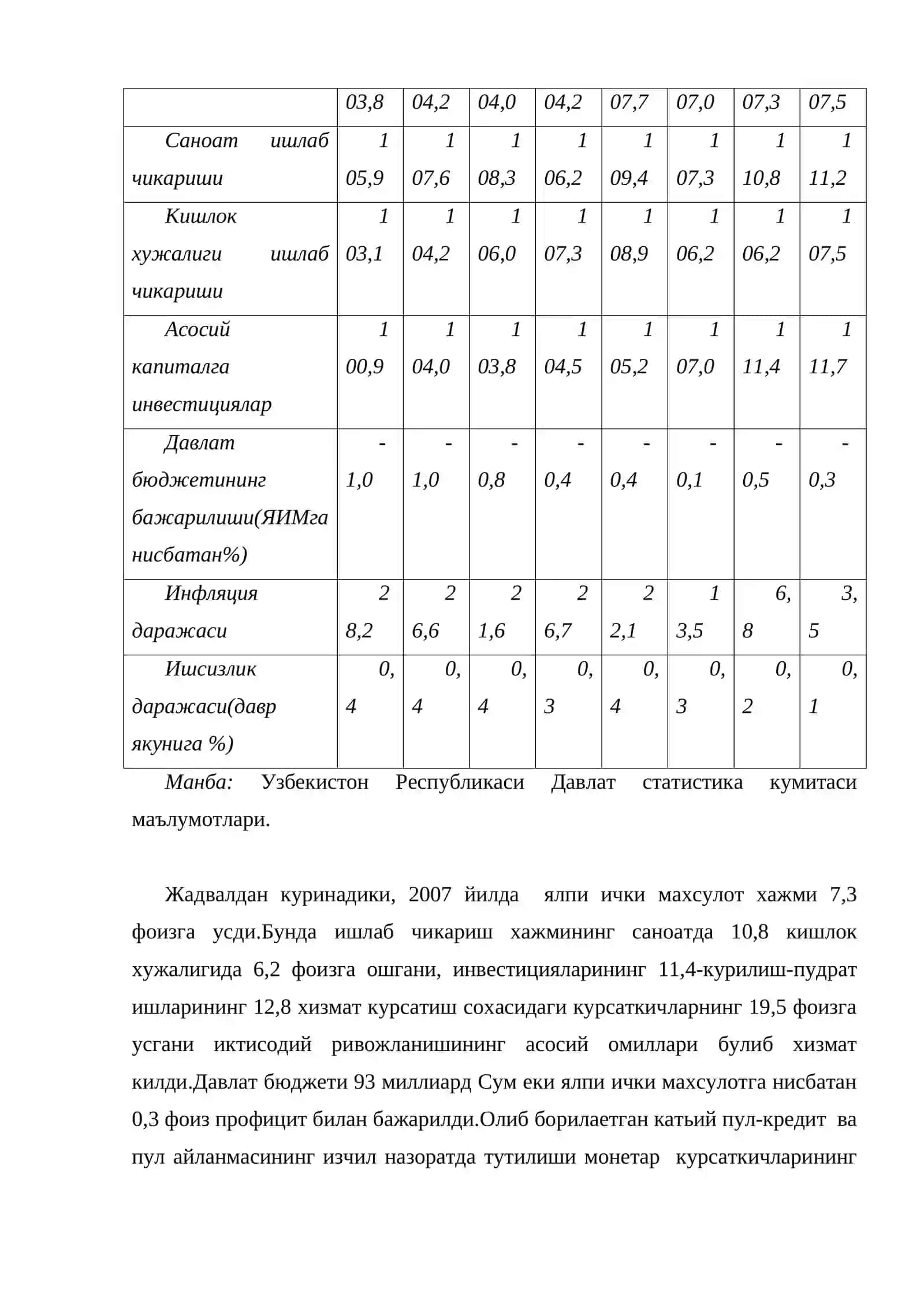 |  | 03,8 | 04,2 | 04,0 | 04,2 | 07,7 | 07,0 | 07,3 | 07,5 |
|---|---|---|---|---|---|---|---|---|
| Саноат ишлаб чикариши | 1 05,9 | 1 07,6 | 1 08,3 | 1 06,2 | 1 09,4 | 1 07,3 | 1 10,8 | 1 11,2 |
| Кишлок хужалиги ишлаб чикариши | 1 03,1 | 1 04,2 | 1 06,0 | 1 07,3 | 1 08,9 | 1 06,2 | 1 06,2 | 1 07,5 |
| Асосий капиталга инвестициялар | 1 00,9 | 1 04,0 | 1 03,8 | 1 04,5 | 1 05,2 | 1 07,0 | 1 11,4 | 1 11,7 |
| Давлат бюджетининг бажарилиши(ЯИМга нисбатан%) | - 1,0 | - 1,0 | - 0,8 | - 0,4 | - 0,4 | - 0,1 | - 0,5 | - 0,3 |
| Инфляция даражаси | 2 8,2 | 2 6,6 | 2 1,6 | 2 6,7 | 2 2,1 | 1 3,5 | 6, 8 | 3, 5 |
| Ишсизлик даражаси(давр якунига %) | 0, 4 | 0, 4 | 0, 4 | 0, 3 | 0, 4 | 0, 3 | 0, 2 | 0, 1 |

Манба: Узбекистон Республикаси Давлат статистика кумитаси маълумотлари.

Жадвалдан куринадики, 2007 йилда ялпи ички махсулот хажми 7,3 фоизга усди.Бунда ишлаб чикариш хажмининг саноатда 10,8 кишлок хужалигида 6,2 фоизга ошгани, инвестицияларининг 11,4-курилиш-пудрат ишларининг 12,8 хизмат курсатиш сохасидаги курсаткичларнинг 19,5 фоизга усгани иктисодий ривожланишининг асосий омиллари булиб хизмат килди.Давлат бюджети 93 миллиард Сум еки ялпи ички махсулотга нисбатан 0,3 фоиз профицит билан бажарилди.Олиб борилаетган катьий пул-кредит ва пул айланмасининг изчил назоратда тутилиши монетар курсаткичларининг